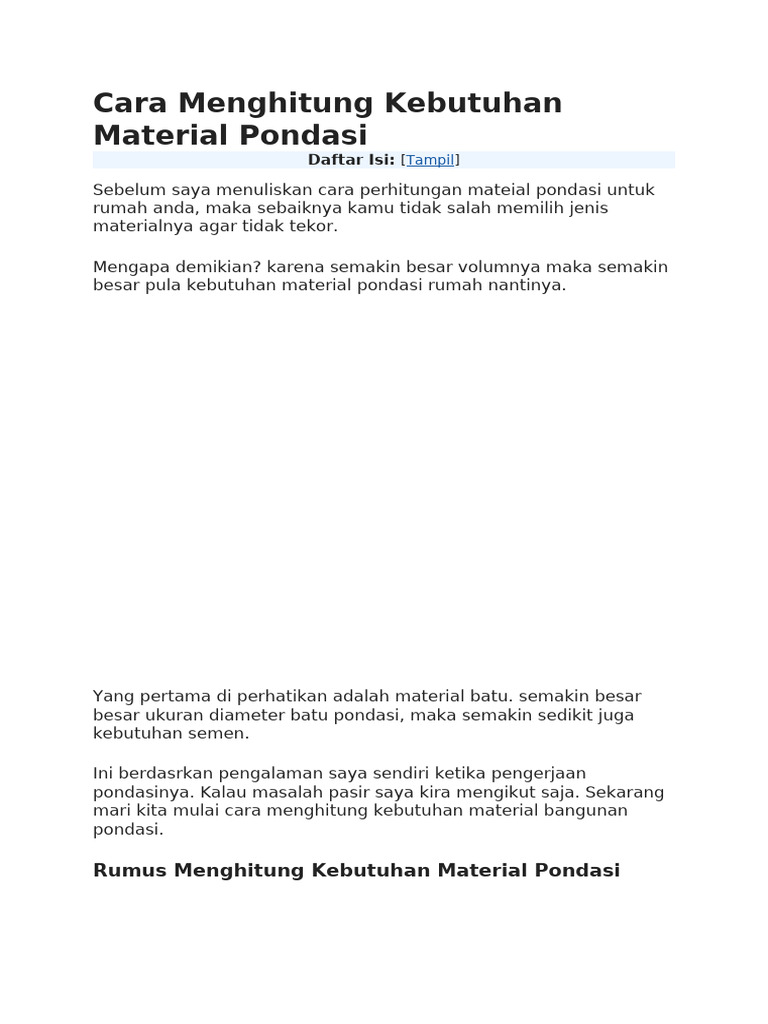 Cara Menghitung Kebutuhan Material Pondasi

Daftar Isi: [Tampil]

Sebelum saya menuliskan cara perhitungan mateial pondasi untuk rumah anda, maka sebaiknya kamu tidak salah memilih jenis materialnya agar tidak tekor.

Mengapa demikian? karena semakin besar volumnya maka semakin besar pula kebutuhan material pondasi rumah nantinya.

Yang pertama di perhatikan adalah material batu. semakin besar besar ukuran diameter batu pondasi, maka semakin sedikit juga kebutuhan semen.

Ini berdasrkan pengalaman saya sendiri ketika pengerjaan pondasinya. Kalau masalah pasir saya kira mengikut saja. Sekarang mari kita mulai cara menghitung kebutuhan material bangunan pondasi.

Rumus Menghitung Kebutuhan Material Pondasi